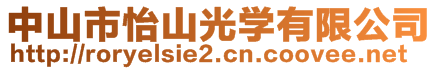 中山市怡山光学有限公司
http://roryelsie2.cn.coovee.net